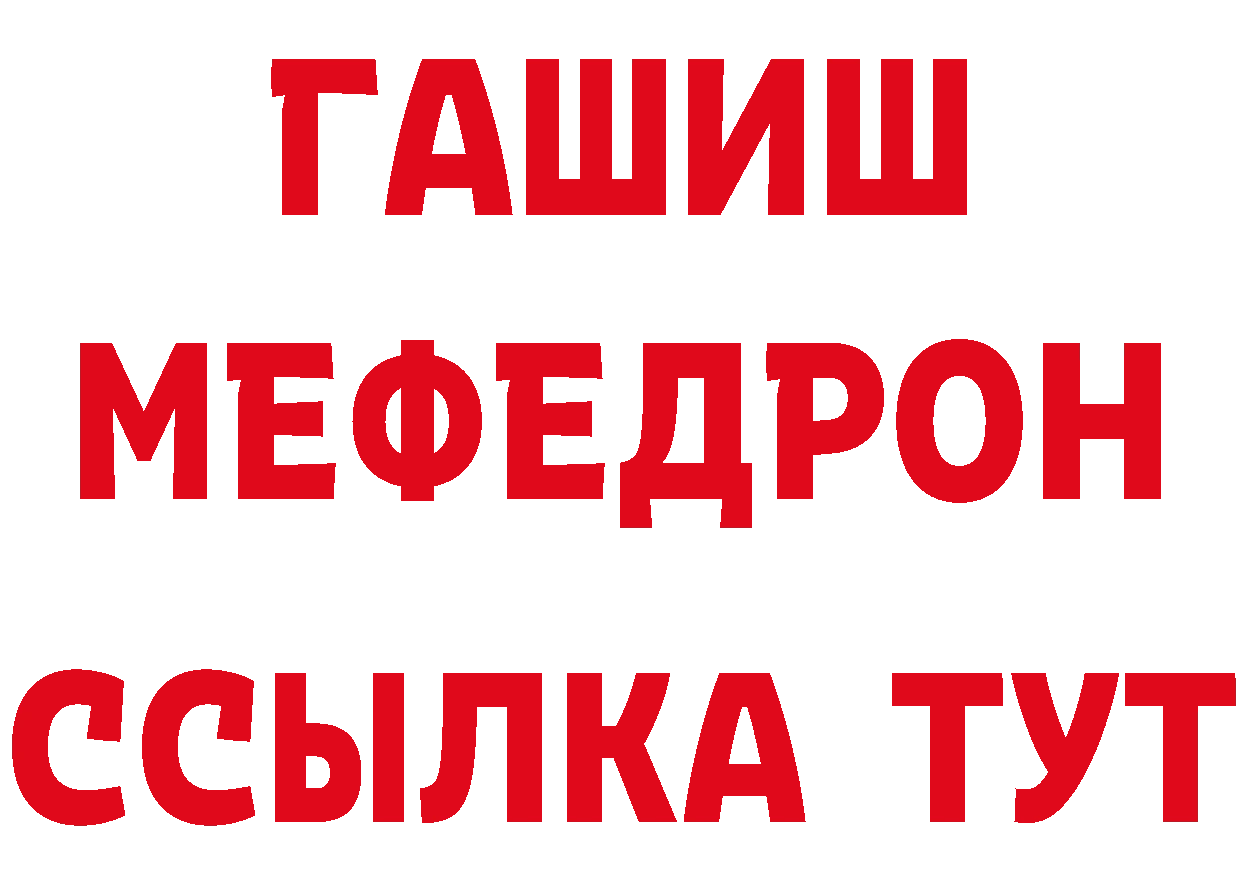 ГАШИШ
МЕФЕДРОН
ССЫЛКА ТУТ